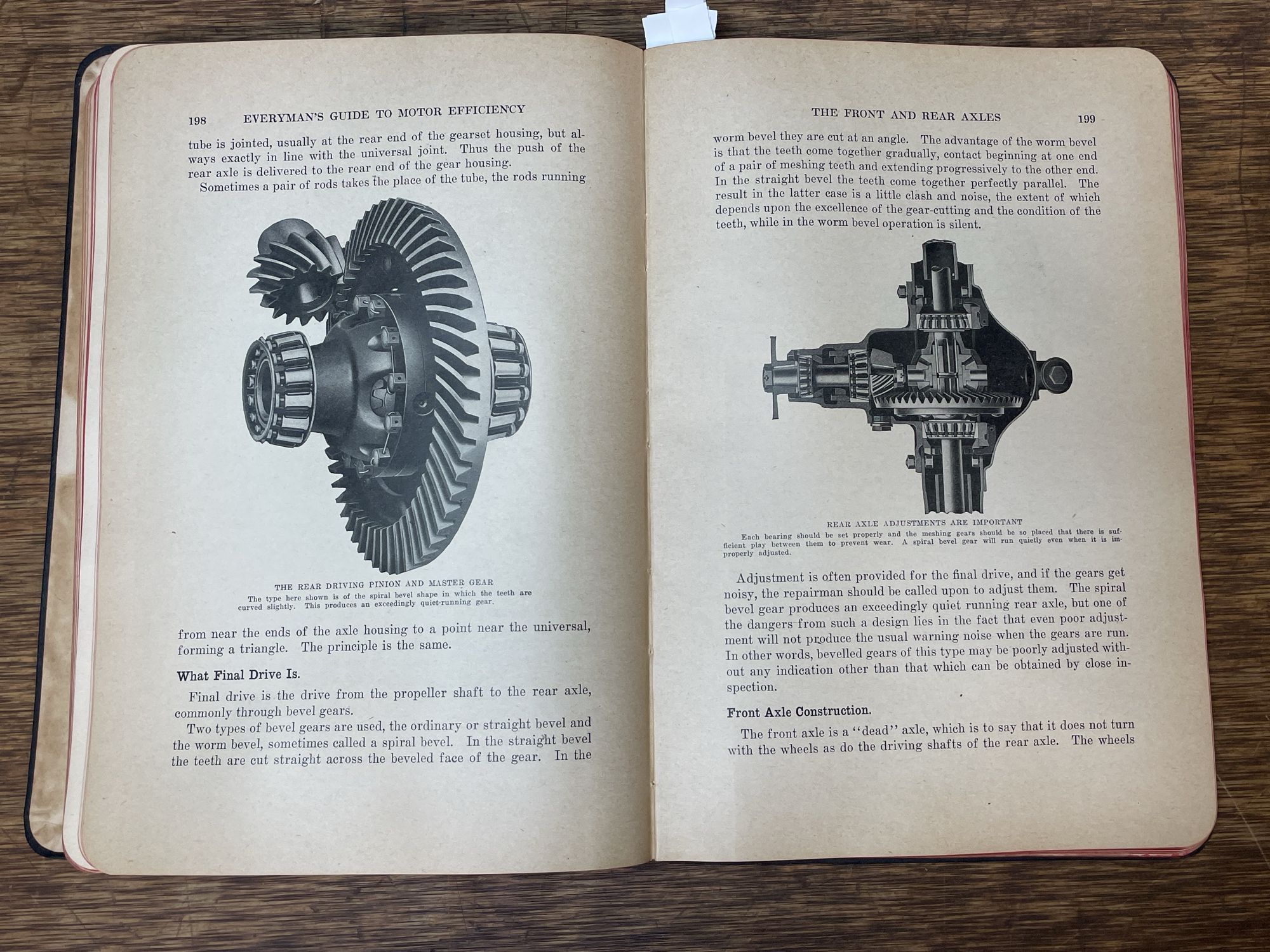 198 EVERYMAN'S GUIDE TO MOTOR EFFICIENCY

tube is jointed, usually at the rear end of the gearset housing, but always exactly in line with the universal joint. Thus the push of the rear axle is delivered to the rear end of the gear housing.

Sometimes a pair of rods takes the place of the tube, the rods running

THE REAR DRIVING PINION AND MASTER GEAR
The type here shown is of the spiral bevel shape in which the teeth are curved slightly. This produces an exceedingly quiet-running gear.

from near the ends of the axle housing to a point near the universal, forming a triangle. The principle is the same.

What Final Drive Is.

Final drive is the drive from the propeller shaft to the rear axle, commonly through bevel gears.

Two types of bevel gears are used, the ordinary or straight bevel and the worm bevel, sometimes called a spiral bevel. In the straight bevel the teeth are cut straight across the beveled face of the gear. In the

THE FRONT AND REAR AXLES 199

worm bevel they are cut at an angle. The advantage of the worm bevel is that the teeth come together gradually, contact beginning at one end of a pair of meshing teeth and extending progressively to the other end. In the straight bevel the teeth come together perfectly parallel. The result in the latter case is a little clash and noise, the extent of which depends upon the excellence of the gear-cutting and the condition of the teeth, while in the worm bevel operation is silent.

REAR AXLE ADJUSTMENTS ARE IMPORTANT
Each bearing should be set properly and the meshing gears should be so placed that there is sufficient play between them to prevent wear. A spiral bevel gear will run quietly even when it is improperly adjusted.

Adjustment is often provided for the final drive, and if the gears get noisy, the repairman should be called upon to adjust them. The spiral bevel gear produces an exceedingly quiet running rear axle, but one of the dangers from such a design lies in the fact that even poor adjustment will not produce the usual warning noise when the gears are run. In other words, bevelled gears of this type may be poorly adjusted without any indication other than that which can be obtained by close inspection.

Front Axle Construction.

The front axle is a "dead" axle, which is to say that it does not turn with the wheels as do the driving shafts of the rear axle. The wheels